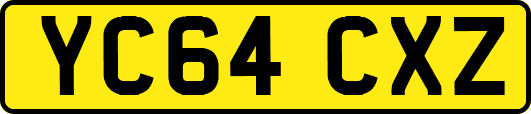 YC64 CXZ